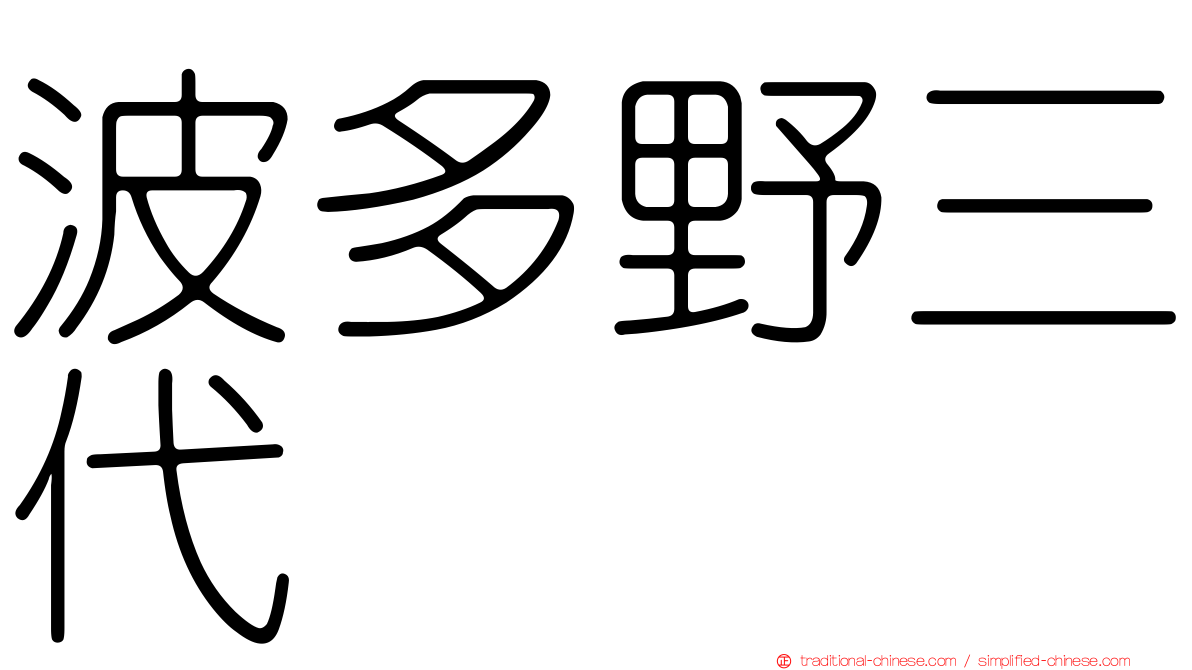 波多野三代

traditional-chinese.com / simplified-chinese.com